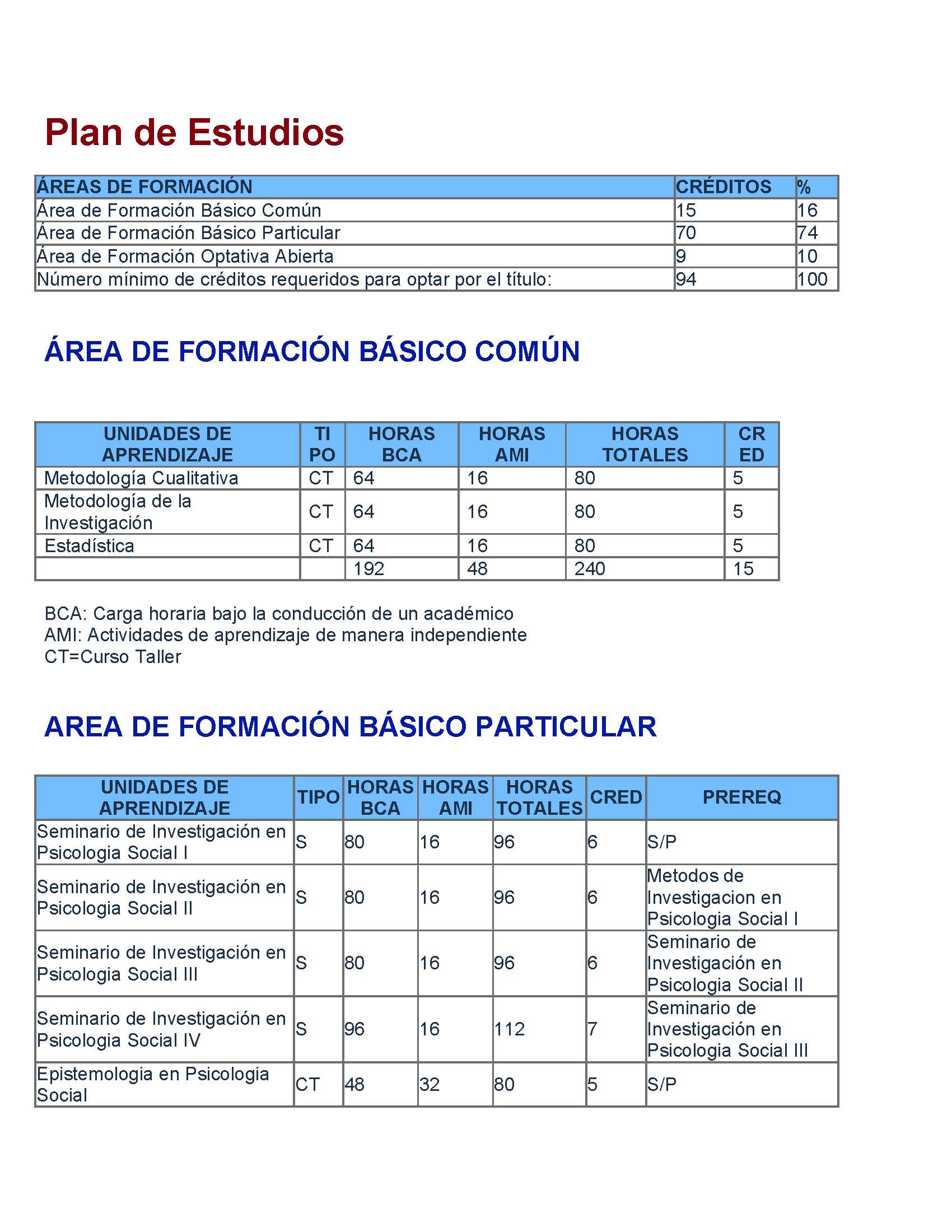 Plan de Estudios

| ÁREAS DE FORMACIÓN | CRÉDITOS | % |
|---|---|---|
| Área de Formación Básico Común | 15 | 16 |
| Área de Formación Básico Particular | 70 | 74 |
| Área de Formación Optativa Abierta | 9 | 10 |
| Número mínimo de créditos requeridos para optar por el título: | 94 | 100 |

ÁREA DE FORMACIÓN BÁSICO COMÚN

| UNIDADES DE APRENDIZAJE | TI PO | HORAS BCA | HORAS AMI | HORAS TOTALES | CR ED |
|---|---|---|---|---|---|
| Metodología Cualitativa | CT | 64 | 16 | 80 | 5 |
| Metodología de la Investigación | CT | 64 | 16 | 80 | 5 |
| Estadística | CT | 64 | 16 | 80 | 5 |
| | | 192 | 48 | 240 | 15 |

BCA: Carga horaria bajo la conducción de un académico
AMI: Actividades de aprendizaje de manera independiente
CT=Curso Taller

AREA DE FORMACIÓN BÁSICO PARTICULAR

| UNIDADES DE APRENDIZAJE | TIPO | HORAS BCA | HORAS AMI | HORAS TOTALES | CRED | PREREQ |
|---|---|---|---|---|---|---|
| Seminario de Investigación en Psicologia Social I | S | 80 | 16 | 96 | 6 | S/P |
| Seminario de Investigación en Psicologia Social II | S | 80 | 16 | 96 | 6 | Metodos de Investigacion en Psicologia Social I |
| Seminario de Investigación en Psicologia Social III | S | 80 | 16 | 96 | 6 | Seminario de Investigación en Psicologia Social II |
| Seminario de Investigación en Psicologia Social IV | S | 96 | 16 | 112 | 7 | Seminario de Investigación en Psicologia Social III |
| Epistemologia en Psicologia Social | CT | 48 | 32 | 80 | 5 | S/P |